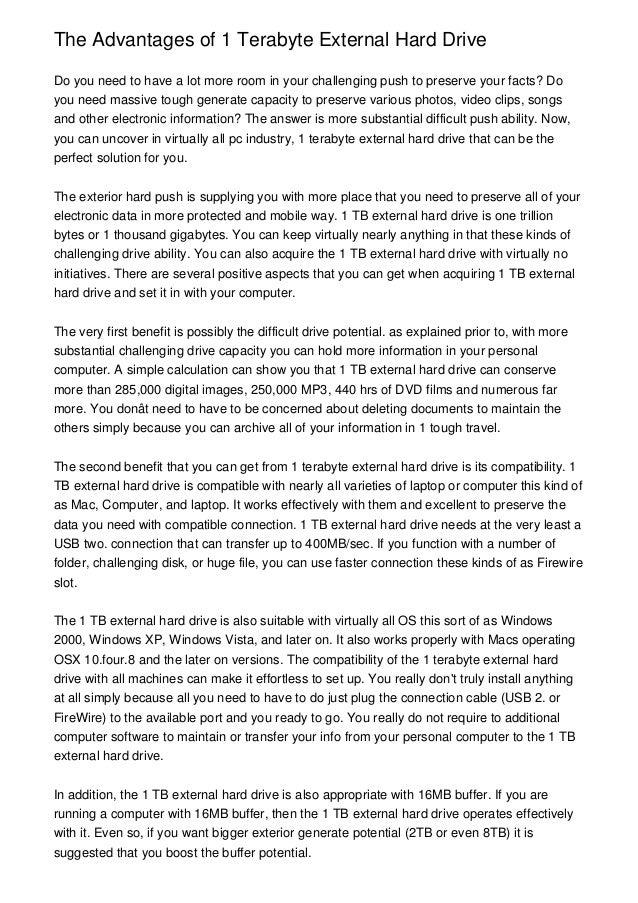 The Advantages of 1 Terabyte External Hard Drive

Do you need to have a lot more room in your challenging push to preserve your facts? Do you need massive tough generate capacity to preserve various photos, video clips, songs and other electronic information? The answer is more substantial difficult push ability. Now, you can uncover in virtually all pc industry, 1 terabyte external hard drive that can be the perfect solution for you.

The exterior hard push is supplying you with more place that you need to preserve all of your electronic data in more protected and mobile way. 1 TB external hard drive is one trillion bytes or 1 thousand gigabytes. You can keep virtually nearly anything in that these kinds of challenging drive ability. You can also acquire the 1 TB external hard drive with virtually no initiatives. There are several positive aspects that you can get when acquiring 1 TB external hard drive and set it in with your computer.

The very first benefit is possibly the difficult drive potential. as explained prior to, with more substantial challenging drive capacity you can hold more information in your personal computer. A simple calculation can show you that 1 TB external hard drive can conserve more than 285,000 digital images, 250,000 MP3, 440 hrs of DVD films and numerous far more. You donât need to have to be concerned about deleting documents to maintain the others simply because you can archive all of your information in 1 tough travel.

The second benefit that you can get from 1 terabyte external hard drive is its compatibility. 1 TB external hard drive is compatible with nearly all varieties of laptop or computer this kind of as Mac, Computer, and laptop. It works effectively with them and excellent to preserve the data you need with compatible connection. 1 TB external hard drive needs at the very least a USB two. connection that can transfer up to 400MB/sec. If you function with a number of folder, challenging disk, or huge file, you can use faster connection these kinds of as Firewire slot.

The 1 TB external hard drive is also suitable with virtually all OS this sort of as Windows 2000, Windows XP, Windows Vista, and later on. It also works properly with Macs operating OSX 10.four.8 and the later on versions. The compatibility of the 1 terabyte external hard drive with all machines can make it effortless to set up. You really don't truly install anything at all simply because all you need to have to do just plug the connection cable (USB 2. or FireWire) to the available port and you ready to go. You really do not require to additional computer software to maintain or transfer your info from your personal computer to the 1 TB external hard drive.

In addition, the 1 TB external hard drive is also appropriate with 16MB buffer. If you are running a computer with 16MB buffer, then the 1 TB external hard drive operates effectively with it. Even so, if you want bigger exterior generate potential (2TB or even 8TB) it is suggested that you boost the buffer potential.